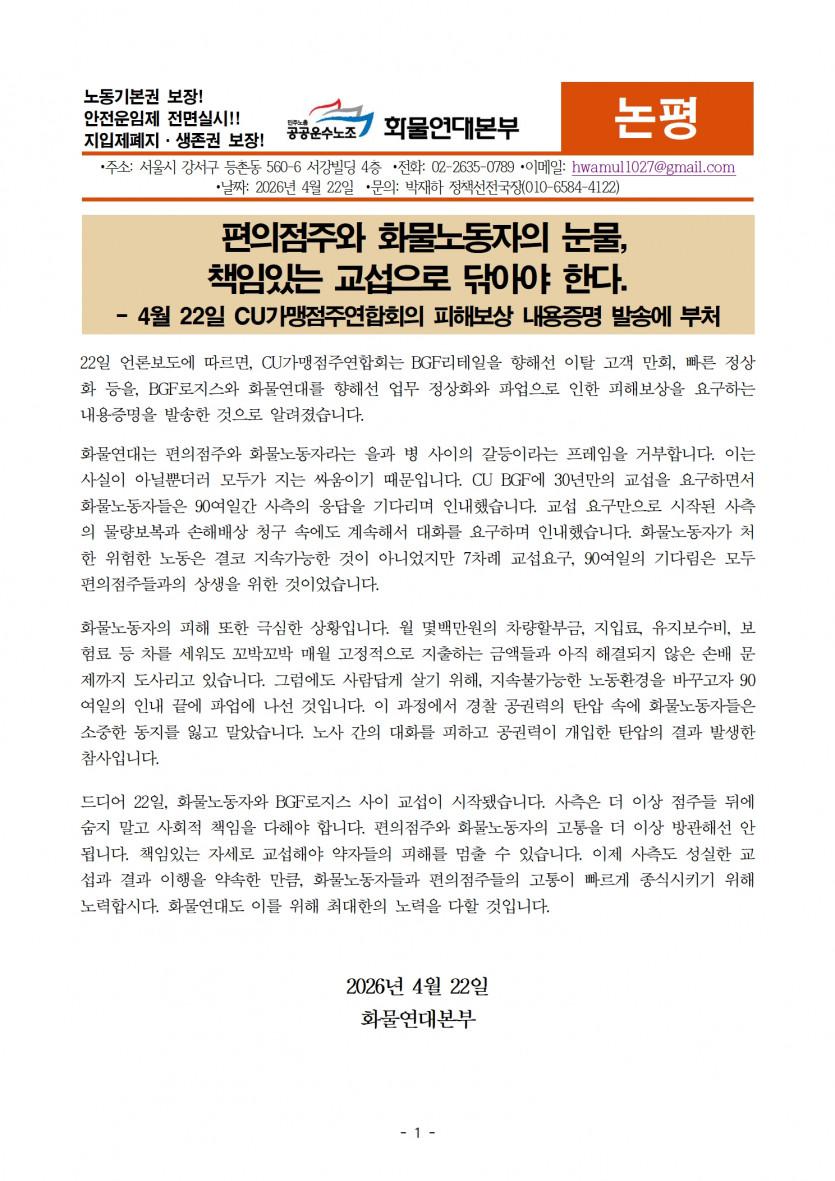 노동기본권 보장!
안전운임제 전면실시!!
지입제폐지 · 생존권 보장!

민주노총
공공운수노조 화물연대본부

논평

•주소: 서울시 강서구 등촌동 560-6 서강빌딩 4층 •전화: 02-2635-0789 •이메일: hwamul1027@gmail.com
•날짜: 2026년 4월 22일 •문의: 박재하 정책선전국장(010-6584-4122)

편의점주와 화물노동자의 눈물, 책임있는 교섭으로 닦아야 한다.
- 4월 22일 CU가맹점주연합회의 피해보상 내용증명 발송에 부쳐

22일 언론보도에 따르면, CU가맹점주연합회는 BGF리테일을 향해선 이탈 고객 만회, 빠른 정상화 등을, BGF로지스와 화물연대를 향해선 업무 정상화와 파업으로 인한 피해보상을 요구하는 내용증명을 발송한 것으로 알려졌습니다.

화물연대는 편의점주와 화물노동자라는 을과 병 사이의 갈등이라는 프레임을 거부합니다. 이는 사실이 아닐뿐더러 모두가 지는 싸움이기 때문입니다. CU BGF에 30년만의 교섭을 요구하면서 화물노동자들은 90여일간 사측의 응답을 기다리며 인내했습니다. 교섭 요구만으로 시작된 사측의 물량보복과 손해배상 청구 속에도 계속해서 대화를 요구하며 인내했습니다. 화물노동자가 처한 위험한 노동은 결코 지속가능한 것이 아니었지만 7차례 교섭요구, 90여일의 기다림은 모두 편의점주들과의 상생을 위한 것이었습니다.

화물노동자의 피해 또한 극심한 상황입니다. 월 몇백만원의 차량할부금, 지입료, 유지보수비, 보험료 등 차를 세워도 꼬박꼬박 매월 고정적으로 지출하는 금액들과 아직 해결되지 않은 손배 문제까지 도사리고 있습니다. 그럼에도 사람답게 살기 위해, 지속불가능한 노동환경을 바꾸고자 90여일의 인내 끝에 파업에 나선 것입니다. 이 과정에서 경찰 공권력의 탄압 속에 화물노동자들은 소중한 동지를 잃고 말았습니다. 노사 간의 대화를 피하고 공권력이 개입한 탄압의 결과 발생한 참사입니다.

드디어 22일, 화물노동자와 BGF로지스 사이 교섭이 시작됐습니다. 사측은 더 이상 점주들 뒤에 숨지 말고 사회적 책임을 다해야 합니다. 편의점주와 화물노동자의 고통을 더 이상 방관해선 안 됩니다. 책임있는 자세로 교섭해야 약자들의 피해를 멈출 수 있습니다. 이제 사측도 성실한 교섭과 결과 이행을 약속한 만큼, 화물노동자들과 편의점주들의 고통이 빠르게 종식시키기 위해 노력합시다. 화물연대도 이를 위해 최대한의 노력을 다할 것입니다.

2026년 4월 22일
화물연대본부

- 1 -